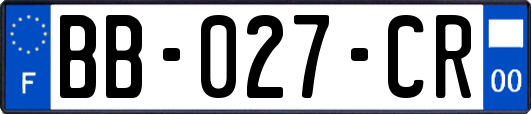 F

BB-027-CR

00